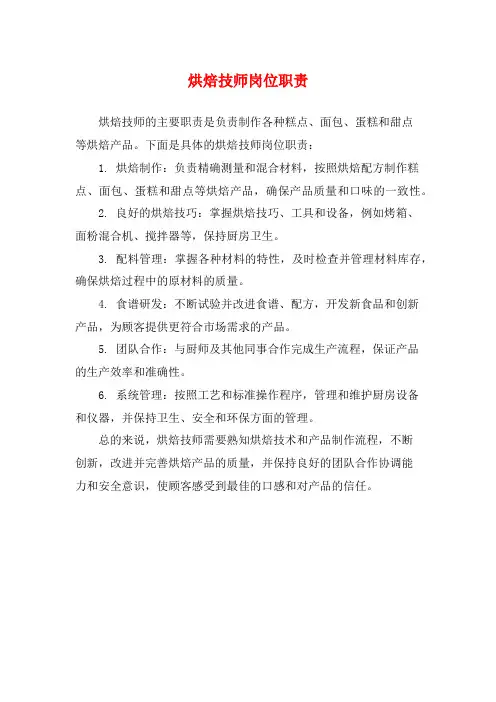 烘焙技师岗位职责

烘焙技师的主要职责是负责制作各种糕点、面包、蛋糕和甜点等烘焙产品。下面是具体的烘焙技师岗位职责：

1. 烘焙制作：负责精确测量和混合材料，按照烘焙配方制作糕点、面包、蛋糕和甜点等烘焙产品，确保产品质量和口味的一致性。

2. 良好的烘焙技巧：掌握烘焙技巧、工具和设备，例如烤箱、面粉混合机、搅拌器等，保持厨房卫生。

3. 配料管理：掌握各种材料的特性，及时检查并管理材料库存，确保烘焙过程中的原材料的质量。

4. 食谱研发：不断试验并改进食谱、配方，开发新食品和创新产品，为顾客提供更符合市场需求的产品。

5. 团队合作：与厨师及其他同事合作完成生产流程，保证产品的生产效率和准确性。

6. 系统管理：按照工艺和标准操作程序，管理和维护厨房设备和仪器，并保持卫生、安全和环保方面的管理。

总的来说，烘焙技师需要熟知烘焙技术和产品制作流程，不断创新，改进并完善烘焙产品的质量，并保持良好的团队合作协调能力和安全意识，使顾客感受到最佳的口感和对产品的信任。